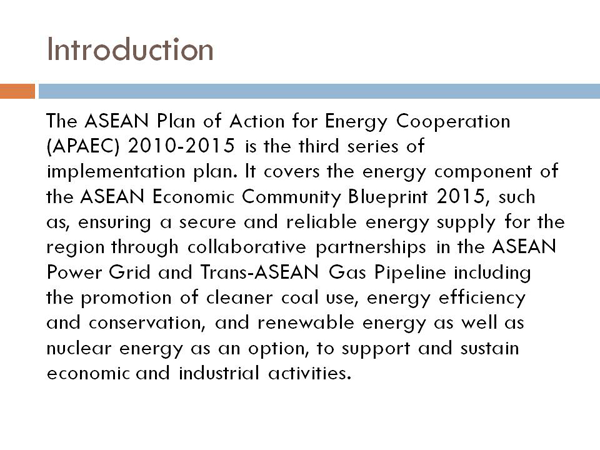 Introduction

The ASEAN Plan of Action for Energy Cooperation (APAEC) 2010-2015 is the third series of implementation plan. It covers the energy component of the ASEAN Economic Community Blueprint 2015, such as, ensuring a secure and reliable energy supply for the region through collaborative partnerships in the ASEAN Power Grid and Trans-ASEAN Gas Pipeline including the promotion of cleaner coal use, energy efficiency and conservation, and renewable energy as well as nuclear energy as an option, to support and sustain economic and industrial activities.